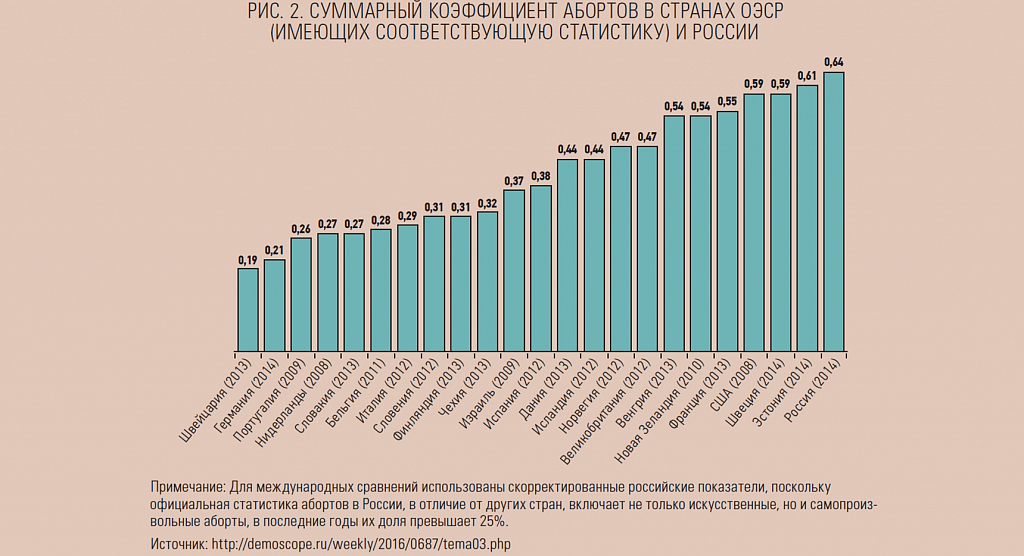 РИС. 2. СУММАРНЫЙ КОЭФФИЦИЕНТ АБОРТОВ В СТРАНАХ ОЭСР (ИМЕЮЩИХ СООТВЕТСТВУЮЩУЮ СТАТИСТИКУ) И РОССИИ

0,19
0,21
0,26
0,27
0,27
0,28
0,29
0,31
0,31
0,32
0,37
0,38
0,44
0,44
0,47
0,47
0,54
0,54
0,55
0,59
0,59
0,61
0,64

Швейцария (2013)
Германия (2014)
Португалия (2009)
Нидерланды (2008)
Словакия (2013)
Бельгия (2011)
Италия (2012)
Словения (2012)
Финляндия (2013)
Чехия (2013)
Израиль (2009)
Испания (2012)
Дания (2013)
Исландия (2012)
Норвегия (2012)
Великобритания (2012)
Венгрия (2013)
Новая Зеландия (2010)
Франция (2013)
США (2008)
Швеция (2014)
Эстония (2014)
Россия (2014)

Примечание: Для международных сравнений использованы скорректированные российские показатели, поскольку официальная статистика абортов в России, в отличие от других стран, включает не только искусственные, но и самопроизвольные аборты, в последние годы их доля превышает 25%.

Источник: http://demoscope.ru/weekly/2016/0687/tema03.php